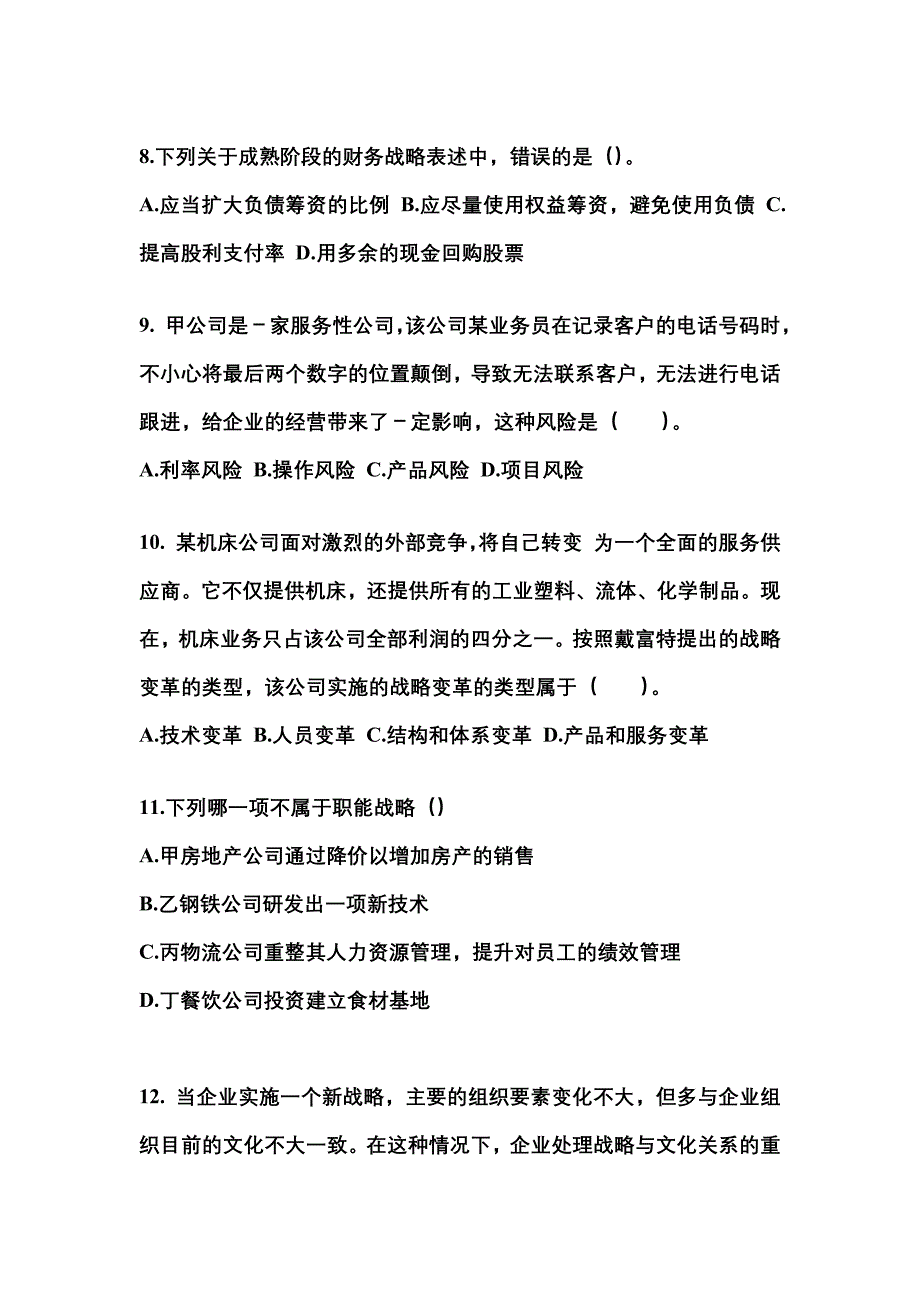 8.下列关于成熟阶段的财务战略表述中，错误的是（）。

A.应当扩大负债筹资的比例 B.应尽量使用权益筹资，避免使用负债 C.提高股利支付率 D.用多余的现金回购股票

9. 甲公司是－家服务性公司，该公司某业务员在记录客户的电话号码时，不小心将最后两个数字的位置颠倒，导致无法联系客户，无法进行电话跟进，给企业的经营带来了－定影响，这种风险是（　　）。

A.利率风险 B.操作风险 C.产品风险 D.项目风险

10. 某机床公司面对激烈的外部竞争，将自己转变 为一个全面的服务供应商。它不仅提供机床，还提供所有的工业塑料、流体、化学制品。现在，机床业务只占该公司全部利润的四分之一。按照戴富特提出的战略变革的类型，该公司实施的战略变革的类型属于（　　）。

A.技术变革 B.人员变革 C.结构和体系变革 D.产品和服务变革

11.下列哪一项不属于职能战略（）

A.甲房地产公司通过降价以增加房产的销售

B.乙钢铁公司研发出一项新技术

C.丙物流公司重整其人力资源管理，提升对员工的绩效管理

D.丁餐饮公司投资建立食材基地

12. 当企业实施一个新战略，主要的组织要素变化不大，但多与企业组织目前的文化不大一致。在这种情况下，企业处理战略与文化关系的重